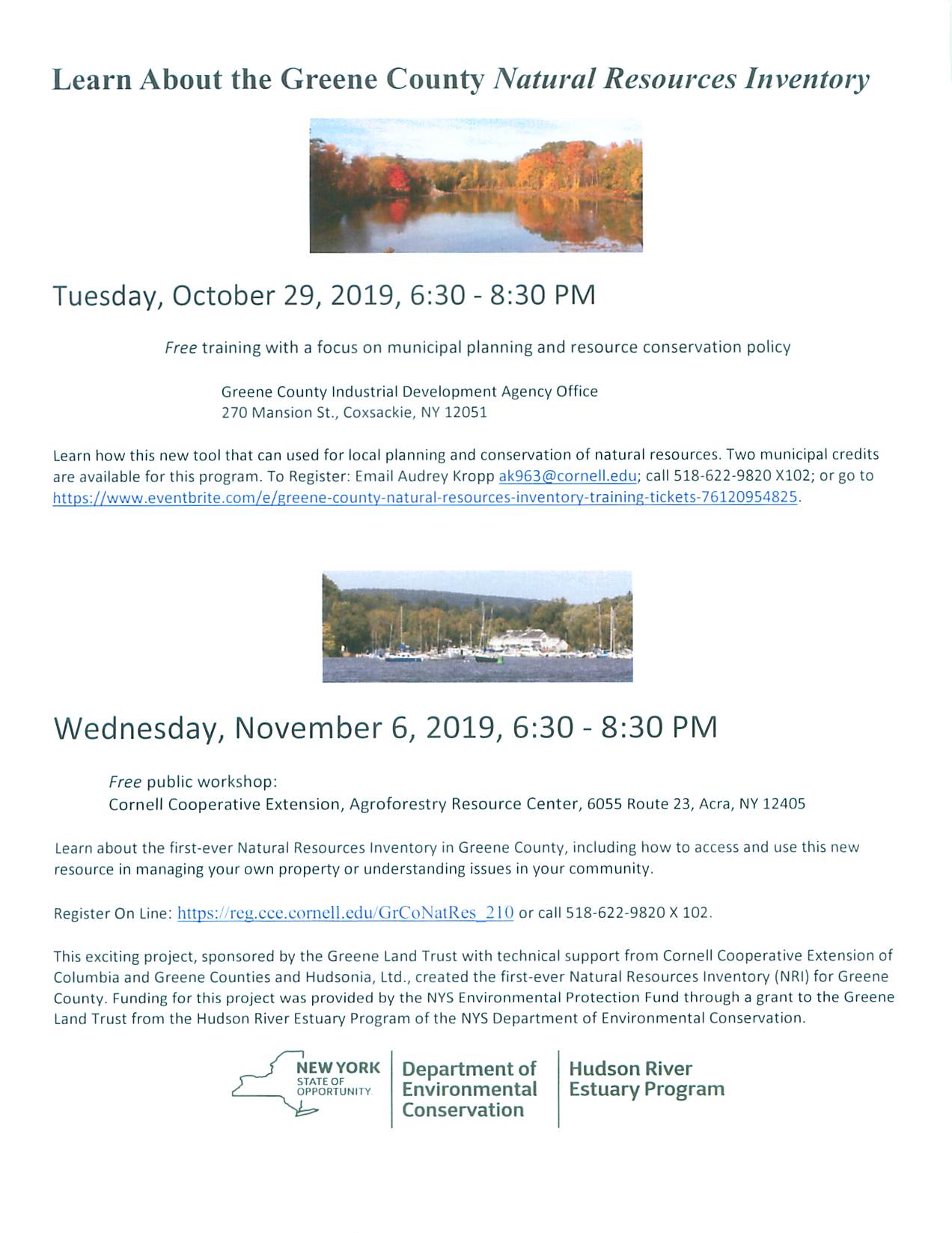 Learn About the Greene County Natural Resources Inventory

Tuesday, October 29, 2019, 6:30 - 8:30 PM

Free training with a focus on municipal planning and resource conservation policy

Greene County Industrial Development Agency Office
270 Mansion St., Coxsackie, NY 12051

Learn how this new tool that can used for local planning and conservation of natural resources. Two municipal credits are available for this program. To Register: Email Audrey Kropp ak963@cornell.edu; call 518-622-9820 X102; or go to https://www.eventbrite.com/e/greene-county-natural-resources-inventory-training-tickets-76120954825.

Wednesday, November 6, 2019, 6:30 - 8:30 PM

Free public workshop:
Cornell Cooperative Extension, Agroforestry Resource Center, 6055 Route 23, Acra, NY 12405

Learn about the first-ever Natural Resources Inventory in Greene County, including how to access and use this new resource in managing your own property or understanding issues in your community.

Register On Line: https://reg.cce.cornell.edu/GrCoNatRes_210 or call 518-622-9820 X 102.

This exciting project, sponsored by the Greene Land Trust with technical support from Cornell Cooperative Extension of Columbia and Greene Counties and Hudsonia, Ltd., created the first-ever Natural Resources Inventory (NRI) for Greene County. Funding for this project was provided by the NYS Environmental Protection Fund through a grant to the Greene Land Trust from the Hudson River Estuary Program of the NYS Department of Environmental Conservation.

NEW YORK STATE OF OPPORTUNITY. Department of Environmental Conservation Hudson River Estuary Program